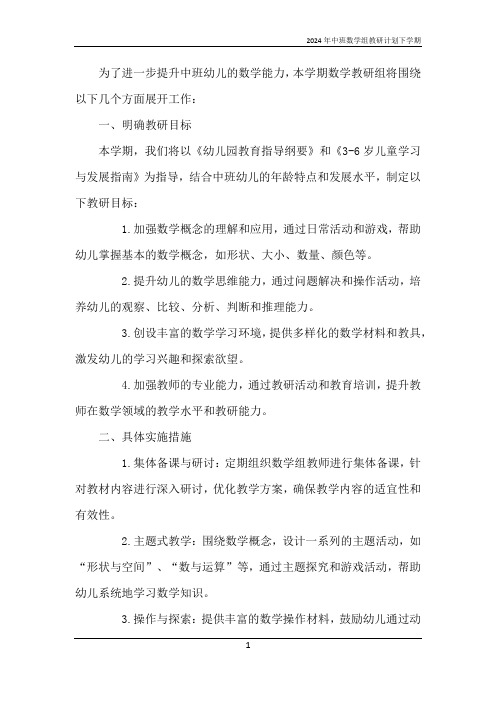 2024年中班数学组教研计划下学期

为了进一步提升中班幼儿的数学能力，本学期数学教研组将围绕以下几个方面展开工作：

一、明确教研目标

本学期，我们将以《幼儿园教育指导纲要》和《3-6岁儿童学习与发展指南》为指导，结合中班幼儿的年龄特点和发展水平，制定以下教研目标：

1.加强数学概念的理解和应用，通过日常活动和游戏，帮助幼儿掌握基本的数学概念，如形状、大小、数量、颜色等。

2.提升幼儿的数学思维能力，通过问题解决和操作活动，培养幼儿的观察、比较、分析、判断和推理能力。

3.创设丰富的数学学习环境，提供多样化的数学材料和教具，激发幼儿的学习兴趣和探索欲望。

4.加强教师的专业能力，通过教研活动和教育培训，提升教师在数学领域的教学水平和教研能力。

二、具体实施措施

1.集体备课与研讨：定期组织数学组教师进行集体备课，针对教材内容进行深入研讨，优化教学方案，确保教学内容的适宜性和有效性。

2.主题式教学：围绕数学概念，设计一系列的主题活动，如“形状与空间”、“数与运算”等，通过主题探究和游戏活动，帮助幼儿系统地学习数学知识。

3.操作与探索：提供丰富的数学操作材料，鼓励幼儿通过动

1